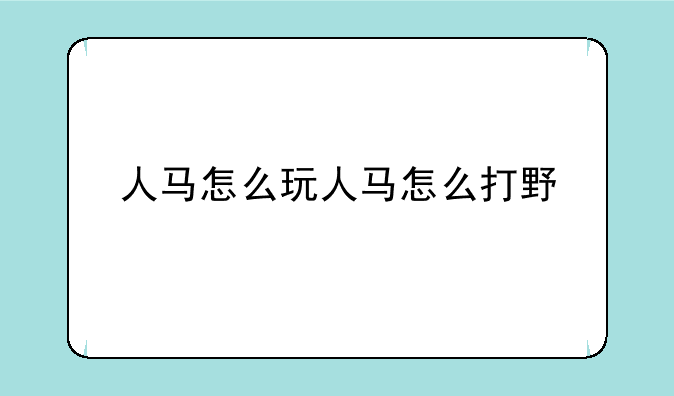 人马怎么玩人马怎么打野